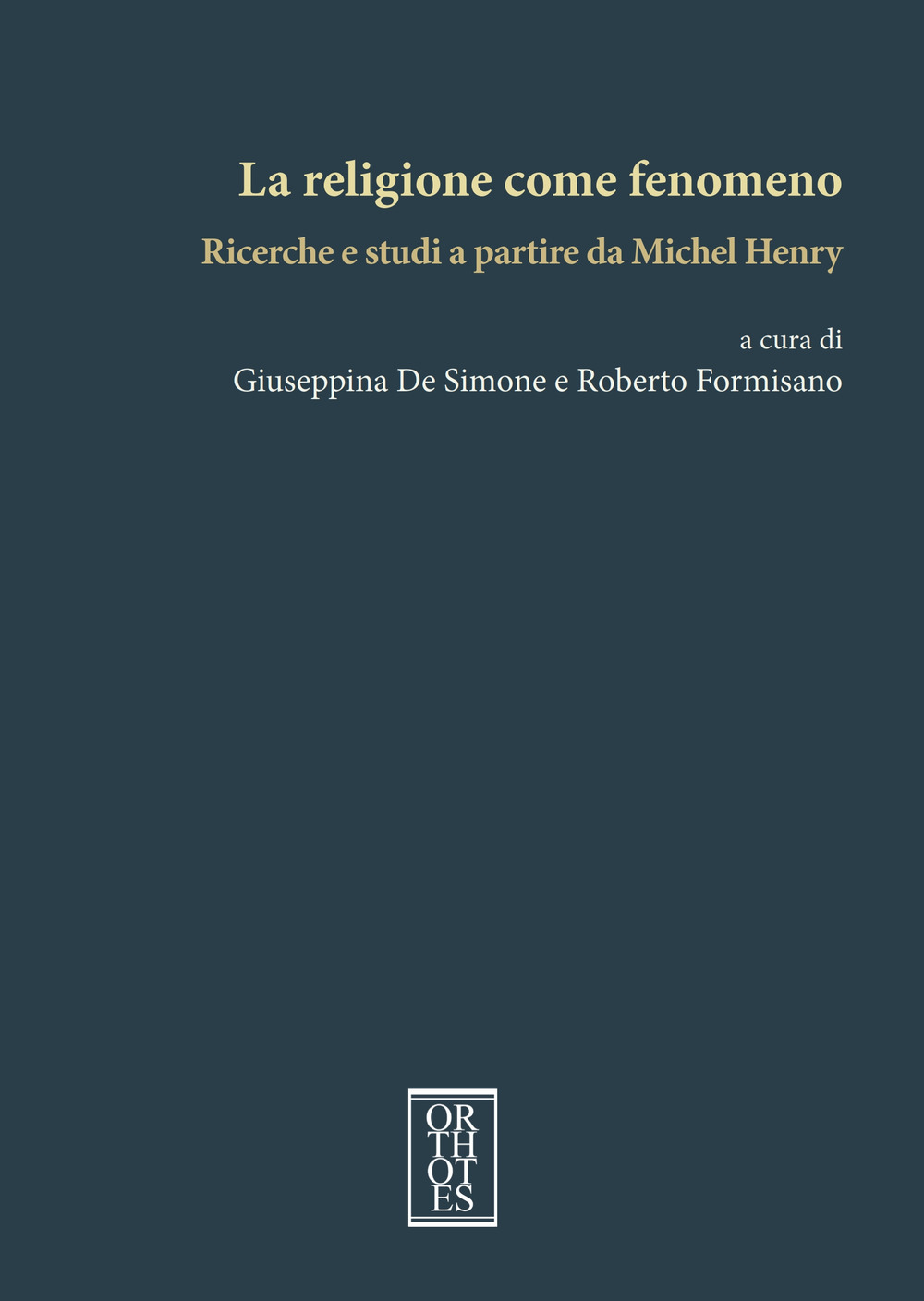 La religione come fenomeno

Ricerche e studi a partire da Michel Henry

a cura di
Giuseppina De Simone e Roberto Formisano

OR
TH
OT
ES